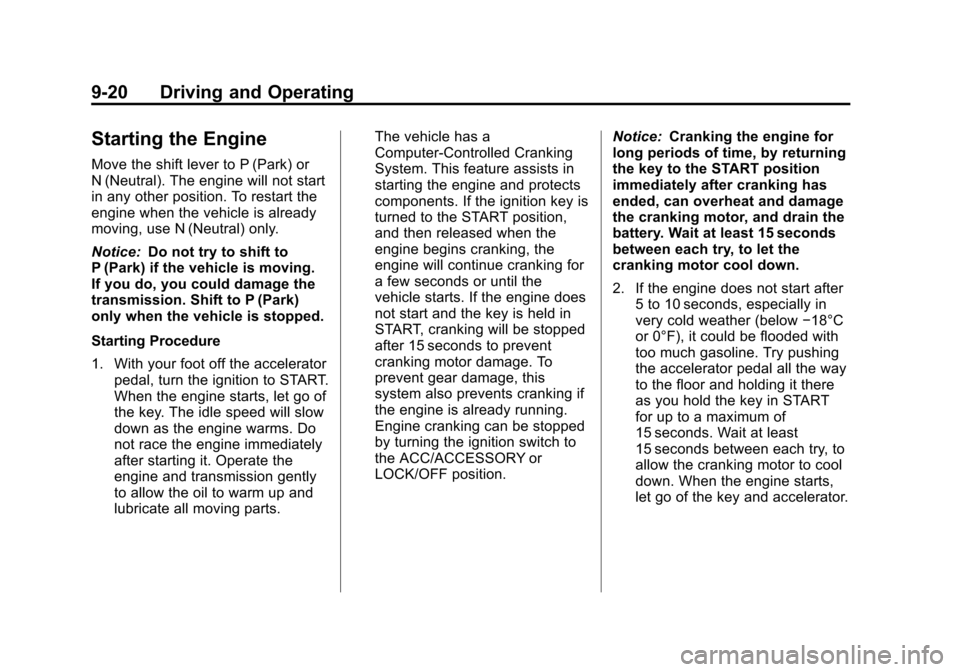 9-20 Driving and Operating

Starting the Engine

Move the shift lever to P (Park) or N (Neutral). The engine will not start in any other position. To restart the engine when the vehicle is already moving, use N (Neutral) only.

Notice: Do not try to shift to P (Park) if the vehicle is moving. If you do, you could damage the transmission. Shift to P (Park) only when the vehicle is stopped.

Starting Procedure

1. With your foot off the accelerator pedal, turn the ignition to START. When the engine starts, let go of the key. The idle speed will slow down as the engine warms. Do not race the engine immediately after starting it. Operate the engine and transmission gently to allow the oil to warm up and lubricate all moving parts.

The vehicle has a Computer-Controlled Cranking System. This feature assists in starting the engine and protects components. If the ignition key is turned to the START position, and then released when the engine begins cranking, the engine will continue cranking for a few seconds or until the vehicle starts. If the engine does not start and the key is held in START, cranking will be stopped after 15 seconds to prevent cranking motor damage. To prevent gear damage, this system also prevents cranking if the engine is already running. Engine cranking can be stopped by turning the ignition switch to the ACC/ACCESSORY or LOCK/OFF position.

Notice: Cranking the engine for long periods of time, by returning the key to the START position immediately after cranking has ended, can overheat and damage the cranking motor, and drain the battery. Wait at least 15 seconds between each try, to let the cranking motor cool down.

2. If the engine does not start after 5 to 10 seconds, especially in very cold weather (below −18°C or 0°F), it could be flooded with too much gasoline. Try pushing the accelerator pedal all the way to the floor and holding it there as you hold the key in START for up to a maximum of 15 seconds. Wait at least 15 seconds between each try, to allow the cranking motor to cool down. When the engine starts, let go of the key and accelerator.

carmanualsonline.info